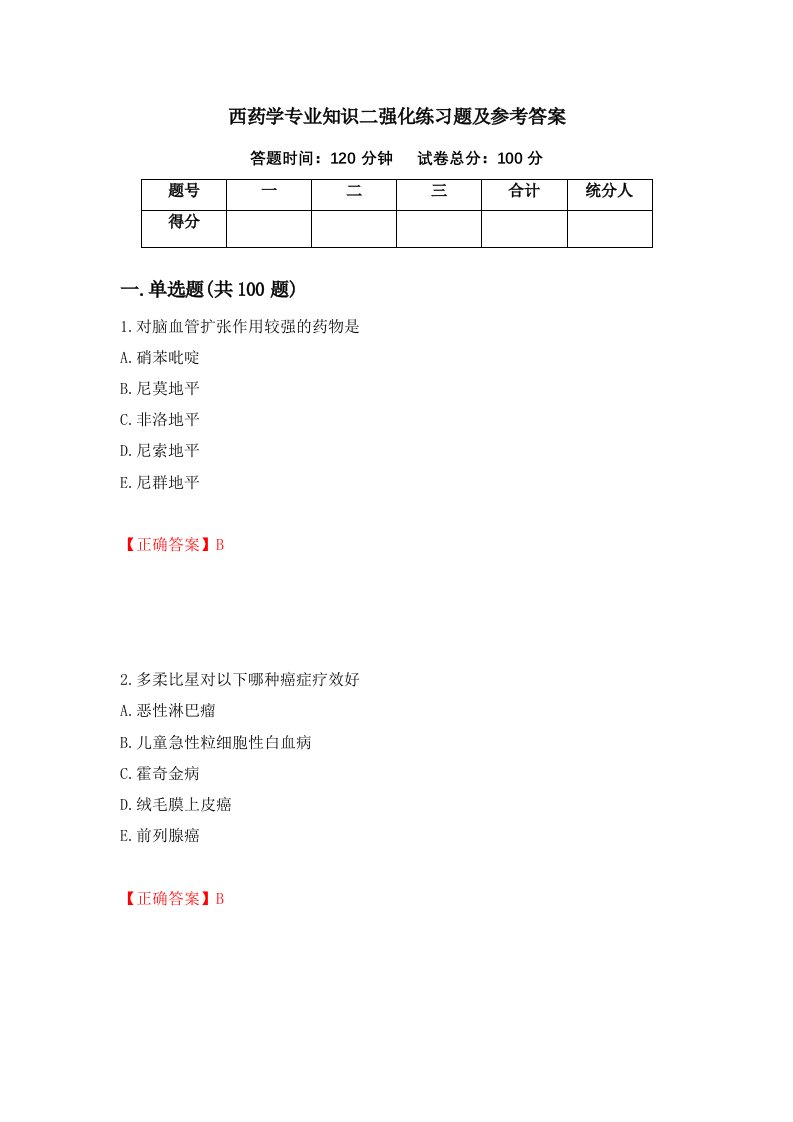 西药学专业知识二强化练习题及参考答案

答题时间：120 分钟　试卷总分：100 分

| 题号 | 一 | 二 | 三 | 合计 | 统分人 |
|---|---|---|---|---|---|
| 得分 | | | | | |

一.单选题(共 100 题)

1.对脑血管扩张作用较强的药物是

A.硝苯吡啶

B.尼莫地平

C.非洛地平

D.尼索地平

E.尼群地平

【正确答案】B

2.多柔比星对以下哪种癌症疗效好

A.恶性淋巴瘤

B.儿童急性粒细胞性白血病

C.霍奇金病

D.绒毛膜上皮癌

E.前列腺癌

【正确答案】B